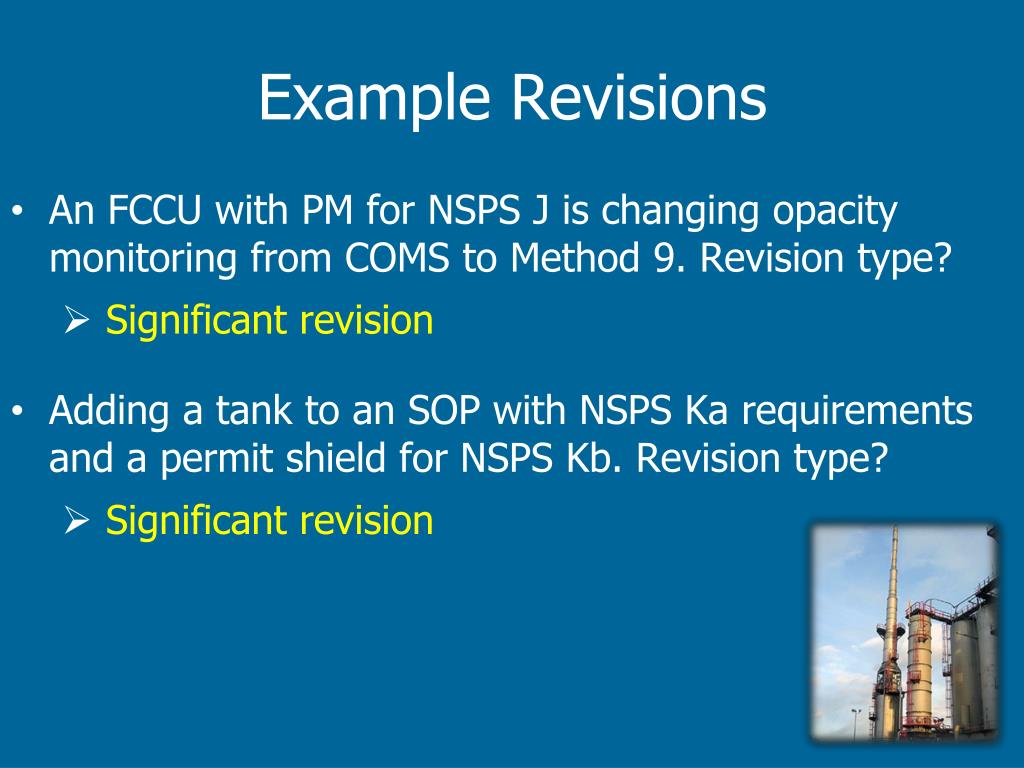 Example Revisions

• An FCCU with PM for NSPS J is changing opacity monitoring from COMS to Method 9. Revision type?

➢ Significant revision

• Adding a tank to an SOP with NSPS Ka requirements and a permit shield for NSPS Kb. Revision type?

➢ Significant revision